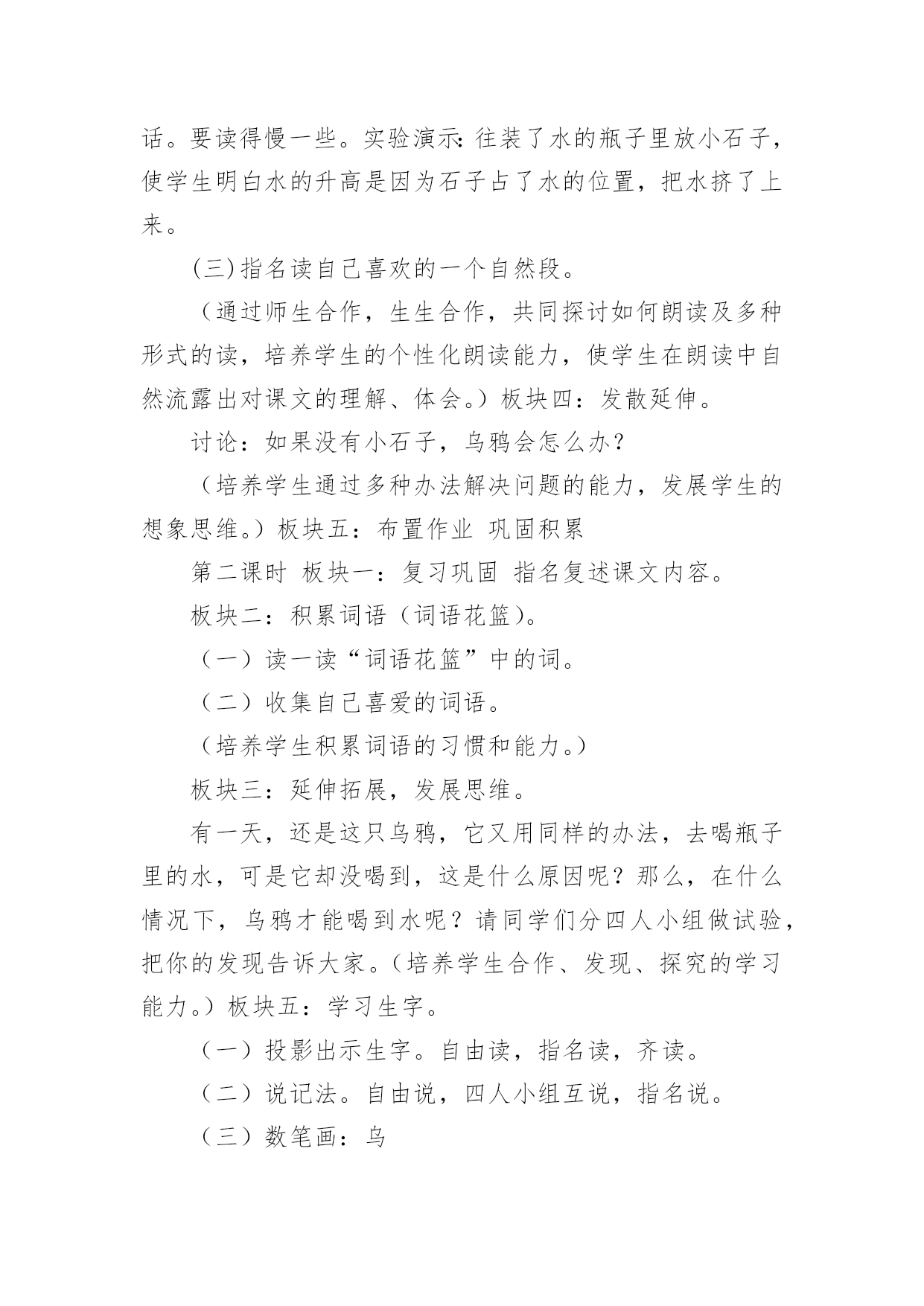 话。要读得慢一些。实验演示:往装了水的瓶子里放小石子，使学生明白水的升高是因为石子占了水的位置，把水挤了上来。

(三)指名读自己喜欢的一个自然段。

（通过师生合作，生生合作，共同探讨如何朗读及多种形式的读，培养学生的个性化朗读能力，使学生在朗读中自然流露出对课文的理解、体会。）板块四：发散延伸。

讨论：如果没有小石子，乌鸦会怎么办？

（培养学生通过多种办法解决问题的能力，发展学生的想象思维。）板块五：布置作业 巩固积累

第二课时 板块一：复习巩固 指名复述课文内容。

板块二：积累词语（词语花篮）。

（一）读一读“词语花篮”中的词。

（二）收集自己喜爱的词语。

（培养学生积累词语的习惯和能力。）

板块三：延伸拓展，发展思维。

有一天，还是这只乌鸦，它又用同样的办法，去喝瓶子里的水，可是它却没喝到，这是什么原因呢？那么，在什么情况下，乌鸦才能喝到水呢？请同学们分四人小组做试验，把你的发现告诉大家。（培养学生合作、发现、探究的学习能力。）板块五：学习生字。

（一）投影出示生字。自由读，指名读，齐读。

（二）说记法。自由说，四人小组互说，指名说。

（三）数笔画：乌